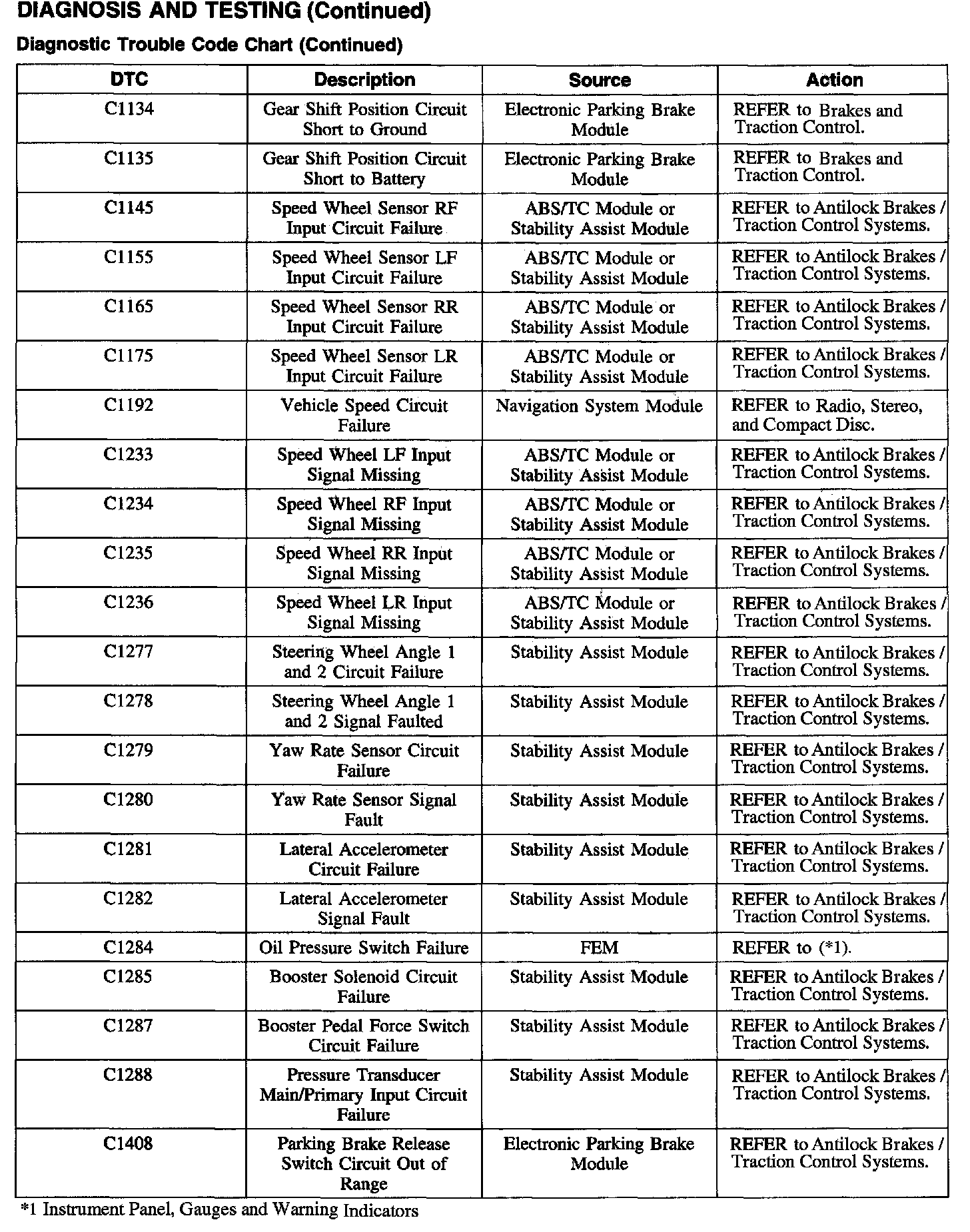 DIAGNOSIS AND TESTING (Continued)

Diagnostic Trouble Code Chart (Continued)

| DTC | Description | Source | Action |
|---|---|---|---|
| C1134 | Gear Shift Position Circuit Short to Ground | Electronic Parking Brake Module | REFER to Brakes and Traction Control. |
| C1135 | Gear Shift Position Circuit Short to Battery | Electronic Parking Brake Module | REFER to Brakes and Traction Control. |
| C1145 | Speed Wheel Sensor RF Input Circuit Failure | ABS/TC Module or Stability Assist Module | REFER to Antilock Brakes / Traction Control Systems. |
| C1155 | Speed Wheel Sensor LF Input Circuit Failure | ABS/TC Module or Stability Assist Module | REFER to Antilock Brakes / Traction Control Systems. |
| C1165 | Speed Wheel Sensor RR Input Circuit Failure | ABS/TC Module or Stability Assist Module | REFER to Antilock Brakes / Traction Control Systems. |
| C1175 | Speed Wheel Sensor LR Input Circuit Failure | ABS/TC Module or Stability Assist Module | REFER to Antilock Brakes / Traction Control Systems. |
| C1192 | Vehicle Speed Circuit Failure | Navigation System Module | REFER to Radio, Stereo, and Compact Disc. |
| C1233 | Speed Wheel LF Input Signal Missing | ABS/TC Module or Stability Assist Module | REFER to Antilock Brakes / Traction Control Systems. |
| C1234 | Speed Wheel RF Input Signal Missing | ABS/TC Module or Stability Assist Module | REFER to Antilock Brakes / Traction Control Systems. |
| C1235 | Speed Wheel RR Input Signal Missing | ABS/TC Module or Stability Assist Module | REFER to Antilock Brakes / Traction Control Systems. |
| C1236 | Speed Wheel LR Input Signal Missing | ABS/TC Module or Stability Assist Module | REFER to Antilock Brakes / Traction Control Systems. |
| C1277 | Steering Wheel Angle 1 and 2 Circuit Failure | Stability Assist Module | REFER to Antilock Brakes / Traction Control Systems. |
| C1278 | Steering Wheel Angle 1 and 2 Signal Faulted | Stability Assist Module | REFER to Antilock Brakes / Traction Control Systems. |
| C1279 | Yaw Rate Sensor Circuit Failure | Stability Assist Module | REFER to Antilock Brakes / Traction Control Systems. |
| C1280 | Yaw Rate Sensor Signal Fault | Stability Assist Module | REFER to Antilock Brakes / Traction Control Systems. |
| C1281 | Lateral Accelerometer Circuit Failure | Stability Assist Module | REFER to Antilock Brakes / Traction Control Systems. |
| C1282 | Lateral Accelerometer Signal Fault | Stability Assist Module | REFER to Antilock Brakes / Traction Control Systems. |
| C1284 | Oil Pressure Switch Failure | FEM | REFER to (*1). |
| C1285 | Booster Solenoid Circuit Failure | Stability Assist Module | REFER to Antilock Brakes / Traction Control Systems. |
| C1287 | Booster Pedal Force Switch Circuit Failure | Stability Assist Module | REFER to Antilock Brakes / Traction Control Systems. |
| C1288 | Pressure Transducer Main/Primary Input Circuit Failure | Stability Assist Module | REFER to Antilock Brakes / Traction Control Systems. |
| C1408 | Parking Brake Release Switch Circuit Out of Range | Electronic Parking Brake Module | REFER to Antilock Brakes / Traction Control Systems. |

*1 Instrument Panel, Gauges and Warning Indicators